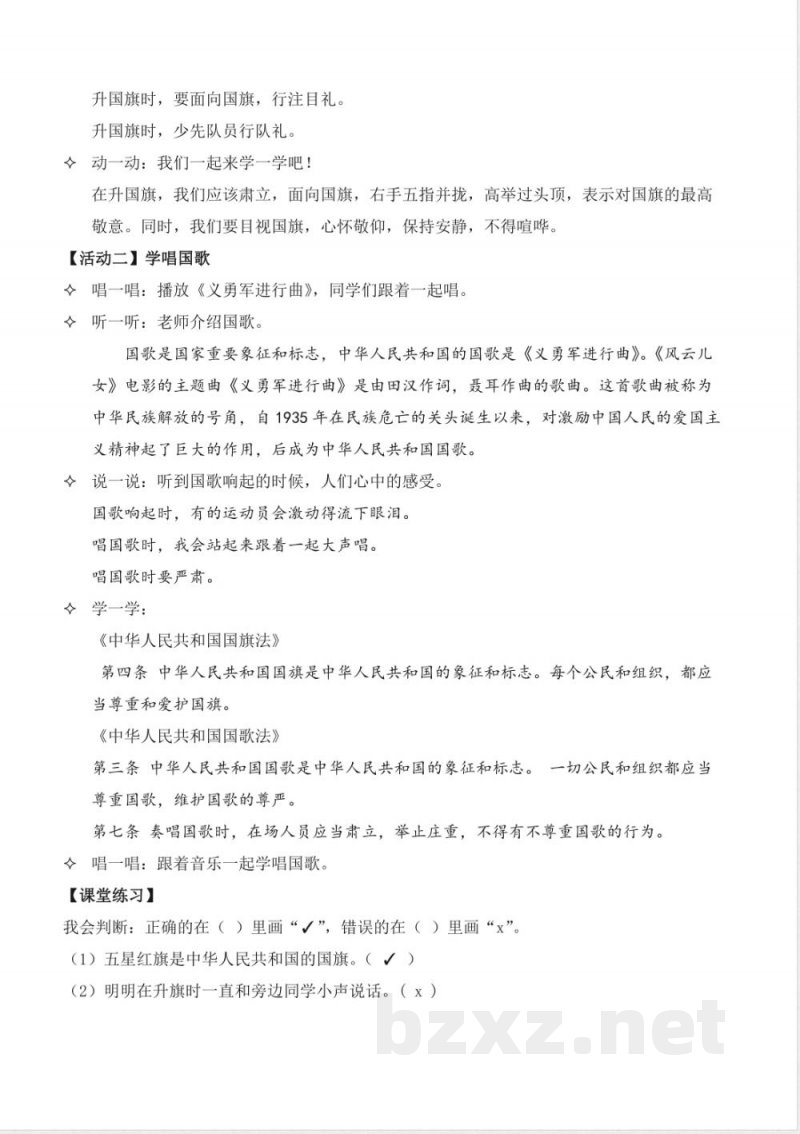 升国旗时，要面向国旗，行注目礼。

升国旗时，少先队员行队礼。

✧ 动一动：我们一起来学一学吧！

在升国旗，我们应该肃立，面向国旗，右手五指并拢，高举过头顶，表示对国旗的最高敬意。同时，我们要目视国旗，心怀敬仰，保持安静，不得喧哗。

【活动二】学唱国歌

✧ 唱一唱：播放《义勇军进行曲》，同学们跟着一起唱。

✧ 听一听：老师介绍国歌。

国歌是国家重要象征和标志，中华人民共和国的国歌是《义勇军进行曲》。《风云儿女》电影的主题曲《义勇军进行曲》是由田汉作词，聂耳作曲的歌曲。这首歌曲被称为中华民族解放的号角，自 1935 年在民族危亡的关头诞生以来，对激励中国人民的爱国主义精神起了巨大的作用，后成为中华人民共和国国歌。

✧ 说一说：听到国歌响起的时候，人们心中的感受。

国歌响起时，有的运动员会激动得流下眼泪。

唱国歌时，我会站起来跟着一起大声唱。

唱国歌时要严肃。

✧ 学一学：

《中华人民共和国国旗法》

第四条 中华人民共和国国旗是中华人民共和国的象征和标志。每个公民和组织，都应当尊重和爱护国旗。

《中华人民共和国国歌法》

第三条 中华人民共和国国歌是中华人民共和国的象征和标志。 一切公民和组织都应当尊重国歌，维护国歌的尊严。

第七条 奏唱国歌时，在场人员应当肃立，举止庄重，不得有不尊重国歌的行为。

✧ 唱一唱：跟着音乐一起学唱国歌。

【课堂练习】

我会判断：正确的在（ ）里画“✓”，错误的在（ ）里画“x”。

（1）五星红旗是中华人民共和国的国旗。（ ✓ ）

（2）明明在升旗时一直和旁边同学小声说话。（ x ）

bzxz.net